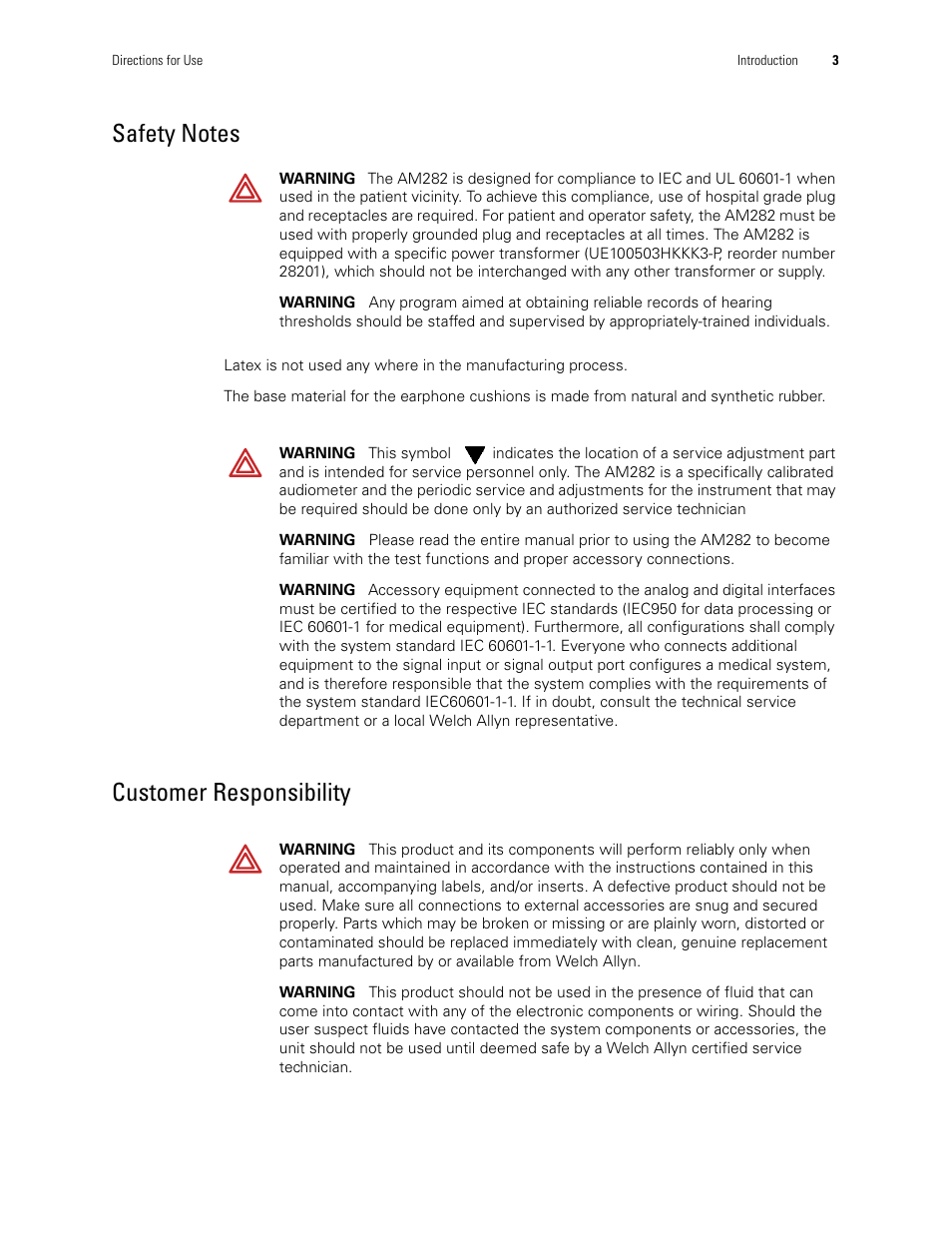 Directions for Use

Introduction 3

Safety Notes

WARNING The AM282 is designed for compliance to IEC and UL 60601-1 when used in the patient vicinity. To achieve this compliance, use of hospital grade plug and receptacles are required. For patient and operator safety, the AM282 must be used with properly grounded plug and receptacles at all times. The AM282 is equipped with a specific power transformer (UE100503HKKK3-P, reorder number 28201), which should not be interchanged with any other transformer or supply.

WARNING Any program aimed at obtaining reliable records of hearing thresholds should be staffed and supervised by appropriately-trained individuals.

Latex is not used any where in the manufacturing process.

The base material for the earphone cushions is made from natural and synthetic rubber.

WARNING This symbol indicates the location of a service adjustment part and is intended for service personnel only. The AM282 is a specifically calibrated audiometer and the periodic service and adjustments for the instrument that may be required should be done only by an authorized service technician

WARNING Please read the entire manual prior to using the AM282 to become familiar with the test functions and proper accessory connections.

WARNING Accessory equipment connected to the analog and digital interfaces must be certified to the respective IEC standards (IEC950 for data processing or IEC 60601-1 for medical equipment). Furthermore, all configurations shall comply with the system standard IEC 60601-1-1. Everyone who connects additional equipment to the signal input or signal output port configures a medical system, and is therefore responsible that the system complies with the requirements of the system standard IEC60601-1-1. If in doubt, consult the technical service department or a local Welch Allyn representative.

Customer Responsibility

WARNING This product and its components will perform reliably only when operated and maintained in accordance with the instructions contained in this manual, accompanying labels, and/or inserts. A defective product should not be used. Make sure all connections to external accessories are snug and secured properly. Parts which may be broken or missing or are plainly worn, distorted or contaminated should be replaced immediately with clean, genuine replacement parts manufactured by or available from Welch Allyn.

WARNING This product should not be used in the presence of fluid that can come into contact with any of the electronic components or wiring. Should the user suspect fluids have contacted the system components or accessories, the unit should not be used until deemed safe by a Welch Allyn certified service technician.